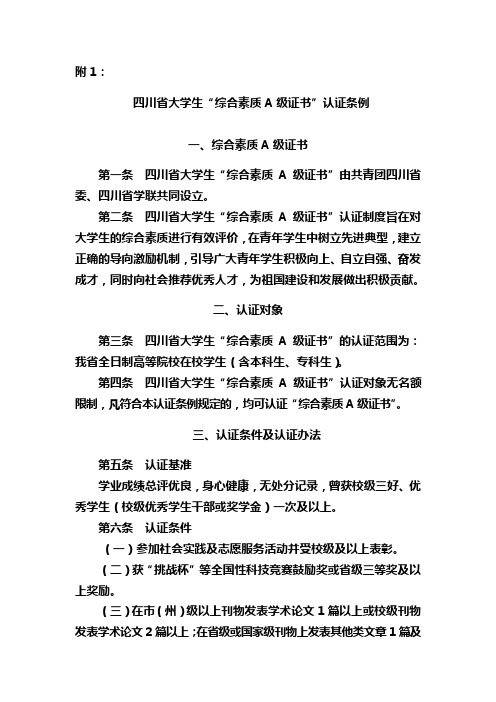 附 1：

四川省大学生“综合素质 A 级证书”认证条例

一、综合素质 A 级证书

第一条　四川省大学生“综合素质 A 级证书”由共青团四川省委、四川省学联共同设立。

第二条　四川省大学生“综合素质 A 级证书”认证制度旨在对大学生的综合素质进行有效评价，在青年学生中树立先进典型，建立正确的导向激励机制，引导广大青年学生积极向上、自立自强、奋发成才，同时向社会推荐优秀人才，为祖国建设和发展做出积极贡献。

二、认证对象

第三条　四川省大学生“综合素质 A 级证书”的认证范围为：我省全日制高等院校在校学生（含本科生、专科生）。

第四条　四川省大学生“综合素质 A 级证书”认证对象无名额限制，凡符合本认证条例规定的，均可认证“综合素质 A 级证书”。

三、认证条件及认证办法

第五条　认证基准

学业成绩总评优良，身心健康，无处分记录，曾获校级三好、优秀学生（校级优秀学生干部或奖学金）一次及以上。

第六条　认证条件

（一）参加社会实践及志愿服务活动并受校级及以上表彰。

（二）获“挑战杯”等全国性科技竞赛鼓励奖或省级三等奖及以上奖励。

（三）在市（州）级以上刊物发表学术论文 1 篇以上或校级刊物发表学术论文 2 篇以上；在省级或国家级刊物上发表其他类文章 1 篇及